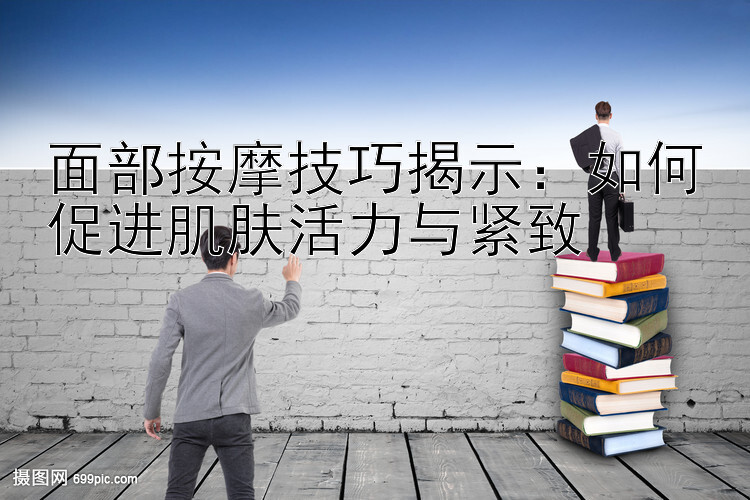 面部按摩技巧揭示：如何促进肌肤活力与紧致

摄图网 699pic.com